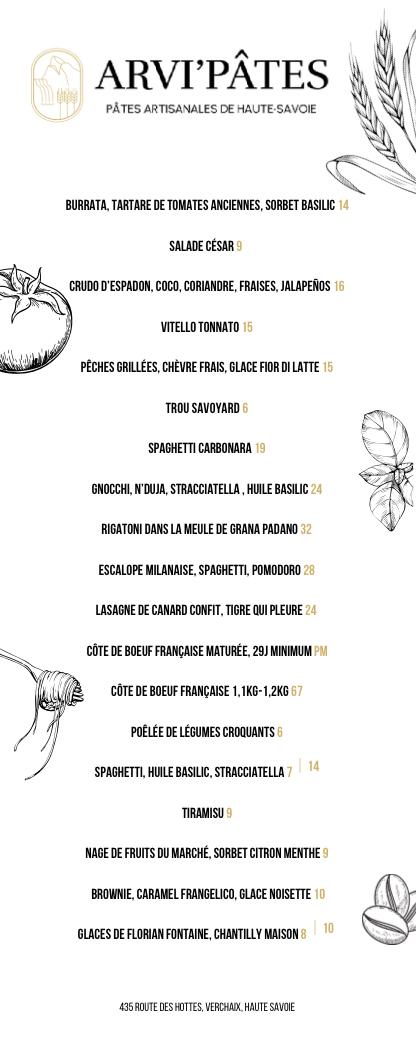 ARVI'PÂTES
PÂTES ARTISANALES DE HAUTE-SAVOIE

BURRATA, TARTARE DE TOMATES ANCIENNES, SORBET BASILIC 14

SALADE CÉSAR 9

CRUDO D'ESPADON, COCO, CORIANDRE, FRAISES, JALAPEÑOS 16

VITELLO TONNATO 15

PÊCHES GRILLÉES, CHÈVRE FRAIS, GLACE FIOR DI LATTE 15

TROU SAVOYARD 6

SPAGHETTI CARBONARA 19

GNOCCHI, N'DUJA, STRACCIATELLA , HUILE BASILIC 24

RIGATONI DANS LA MEULE DE GRANA PADANO 32

ESCALOPE MILANAISE, SPAGHETTI, POMODORO 28

LASAGNE DE CANARD CONFIT, TIGRE QUI PLEURE 24

CÔTE DE BOEUF FRANÇAISE MATURÉE, 29J MINIMUM PM

CÔTE DE BOEUF FRANÇAISE 1,1KG-1,2KG 67

POÊLÉE DE LÉGUMES CROQUANTS 6

SPAGHETTI, HUILE BASILIC, STRACCIATELLA 7 | 14

TIRAMISU 9

NAGE DE FRUITS DU MARCHÉ, SORBET CITRON MENTHE 9

BROWNIE, CARAMEL FRANGELICO, GLACE NOISETTE 10

GLACES DE FLORIAN FONTAINE, CHANTILLY MAISON 8 | 10

435 ROUTE DES HOTTES, VERCHAIX, HAUTE SAVOIE